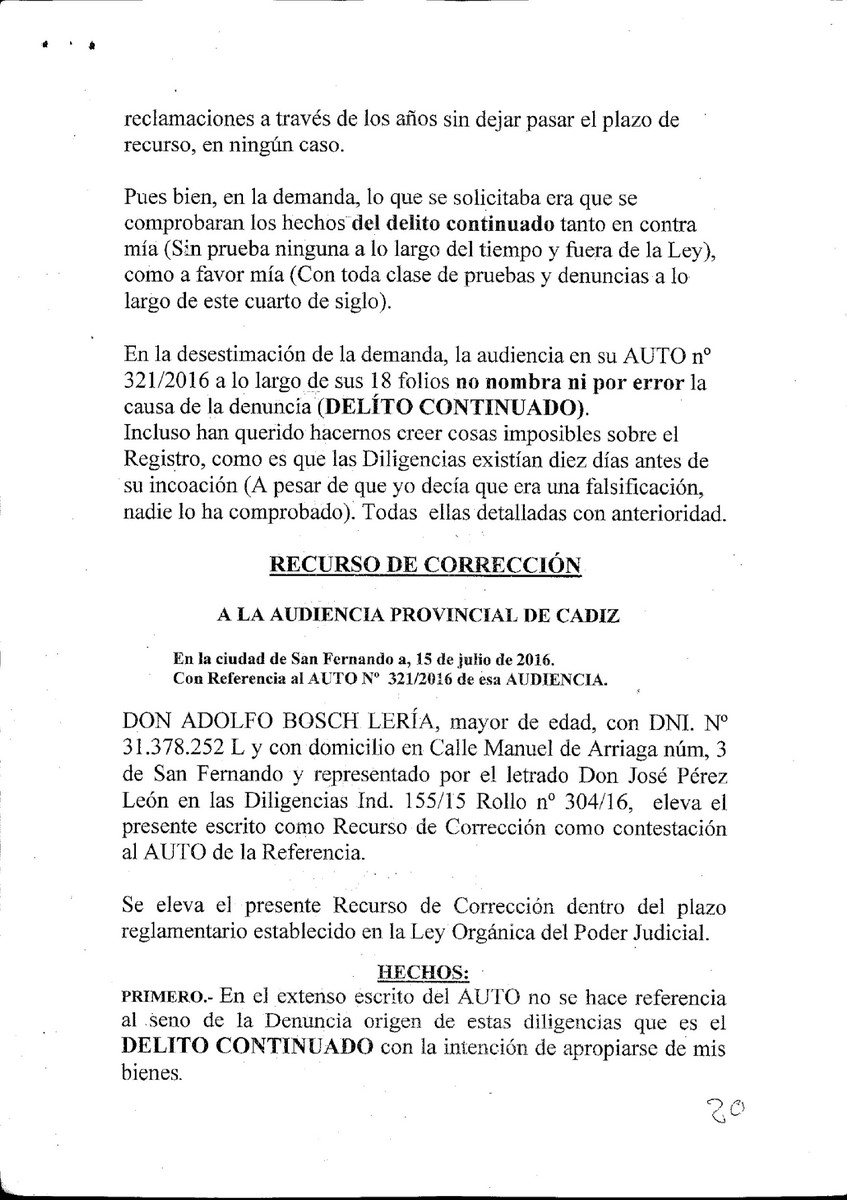 reclamaciones a través de los años sin dejar pasar el plazo de recurso, en ningún caso.

Pues bien, en la demanda, lo que se solicitaba era que se comprobaran los hechos del delito continuado tanto en contra mía (Sin prueba ninguna a lo largo del tiempo y fuera de la Ley), como a favor mía (Con toda clase de pruebas y denuncias a lo largo de este cuarto de siglo).

En la desestimación de la demanda, la audiencia en su AUTO nº 321/2016 a lo largo de sus 18 folios no nombra ni por error la causa de la denuncia (DELÍTO CONTINUADO).
Incluso han querido hacernos creer cosas imposibles sobre el Registro, como es que las Diligencias existían diez días antes de su incoación (A pesar de que yo decía que era una falsificación, nadie lo ha comprobado). Todas ellas detalladas con anterioridad.

RECURSO DE CORRECCIÓN

A LA AUDIENCIA PROVINCIAL DE CADIZ

En la ciudad de San Fernando a, 15 de julio de 2016.
Con Referencia al AUTO Nº 321/2016 de esa AUDIENCIA.

DON ADOLFO BOSCH LERÍA, mayor de edad, con DNI. Nº 31.378.252 L y con domicilio en Calle Manuel de Arriaga núm, 3 de San Fernando y representado por el letrado Don José Pérez León en las Diligencias Ind. 155/15 Rollo nº 304/16, eleva el presente escrito como Recurso de Corrección como contestación al AUTO de la Referencia.

Se eleva el presente Recurso de Corrección dentro del plazo reglamentario establecido en la Ley Orgánica del Poder Judicial.

HECHOS:
PRIMERO.- En el extenso escrito del AUTO no se hace referencia al seno de la Denuncia origen de estas diligencias que es el DELITO CONTINUADO con la intención de apropiarse de mis bienes.

20